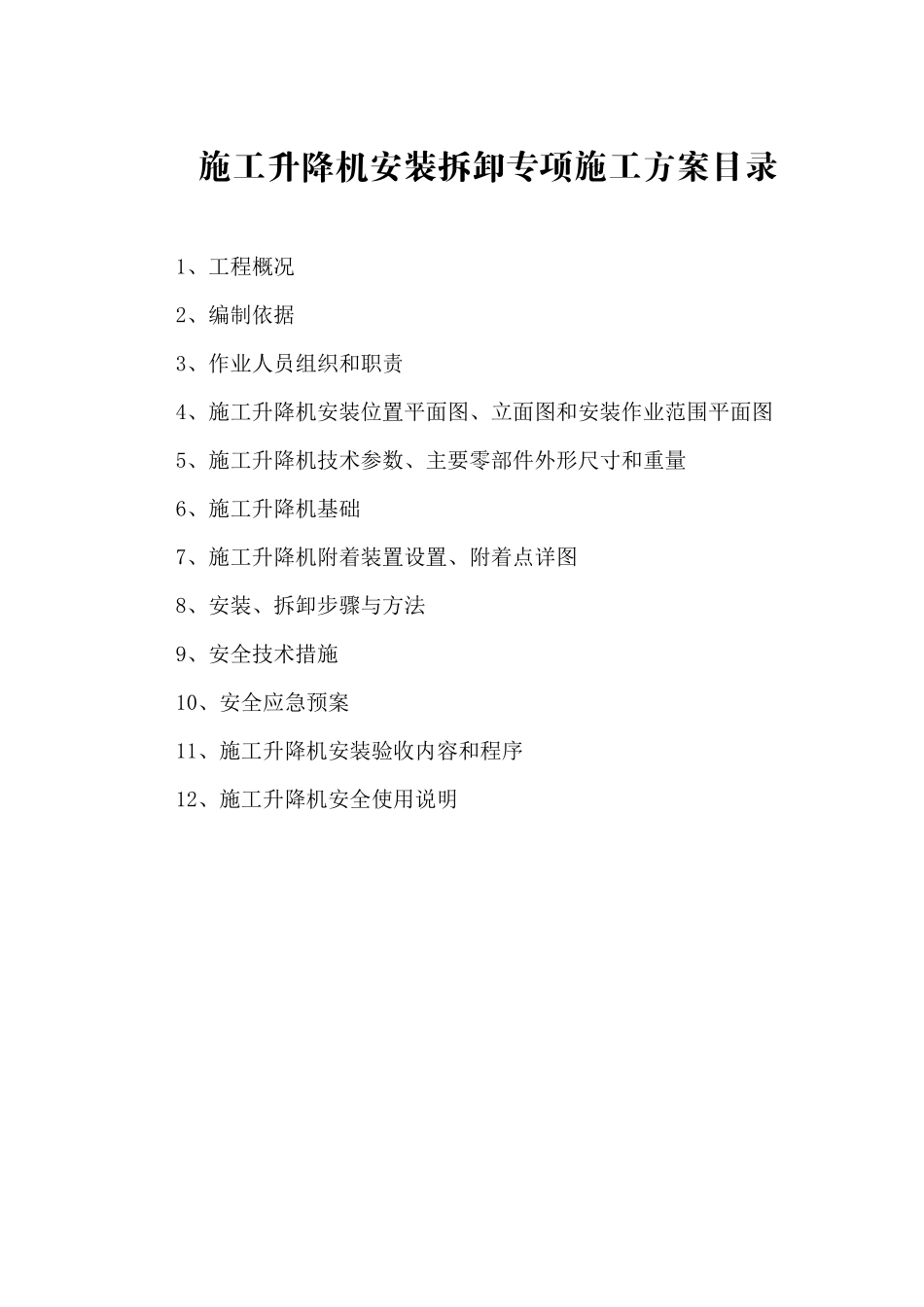 施工升降机安装拆卸专项施工方案目录

1、工程概况

2、编制依据

3、作业人员组织和职责

4、施工升降机安装位置平面图、立面图和安装作业范围平面图

5、施工升降机技术参数、主要零部件外形尺寸和重量

6、施工升降机基础

7、施工升降机附着装置设置、附着点详图

8、安装、拆卸步骤与方法

9、安全技术措施

10、安全应急预案

11、施工升降机安装验收内容和程序

12、施工升降机安全使用说明